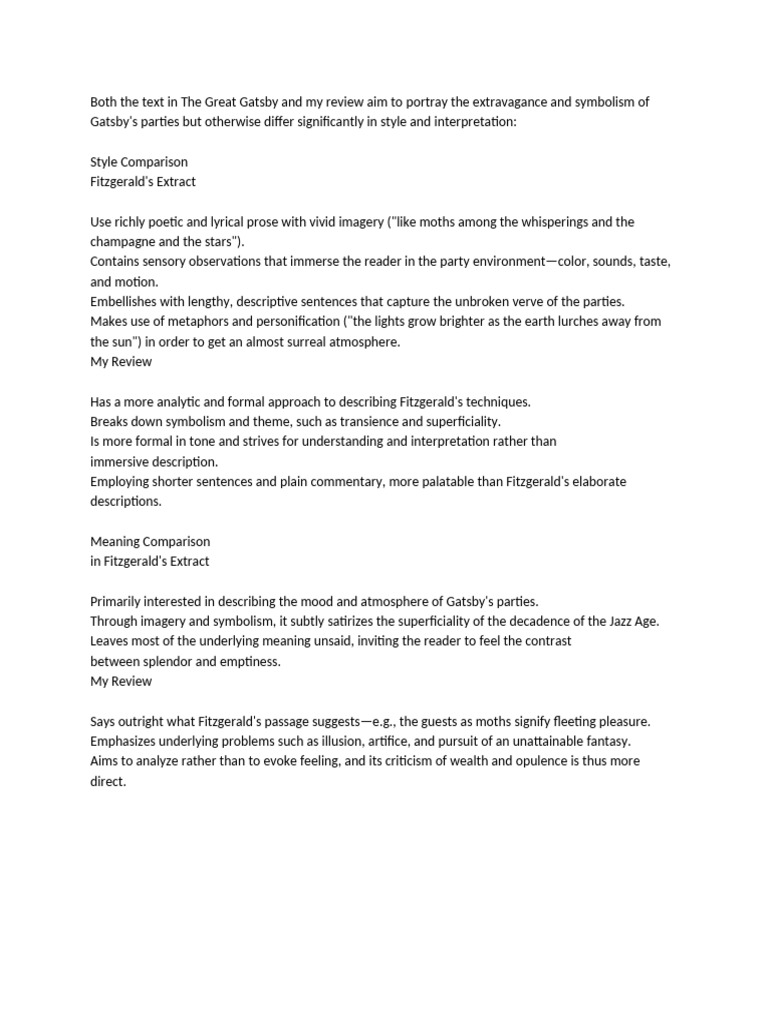 Both the text in The Great Gatsby and my review aim to portray the extravagance and symbolism of Gatsby's parties but otherwise differ significantly in style and interpretation:

Style Comparison
Fitzgerald's Extract

Use richly poetic and lyrical prose with vivid imagery ("like moths among the whisperings and the champagne and the stars").
Contains sensory observations that immerse the reader in the party environment—color, sounds, taste, and motion.
Embellishes with lengthy, descriptive sentences that capture the unbroken verve of the parties.
Makes use of metaphors and personification ("the lights grow brighter as the earth lurches away from the sun") in order to get an almost surreal atmosphere.
My Review

Has a more analytic and formal approach to describing Fitzgerald's techniques.
Breaks down symbolism and theme, such as transience and superficiality.
Is more formal in tone and strives for understanding and interpretation rather than immersive description.
Employing shorter sentences and plain commentary, more palatable than Fitzgerald's elaborate descriptions.

Meaning Comparison
in Fitzgerald's Extract

Primarily interested in describing the mood and atmosphere of Gatsby's parties.
Through imagery and symbolism, it subtly satirizes the superficiality of the decadence of the Jazz Age.
Leaves most of the underlying meaning unsaid, inviting the reader to feel the contrast between splendor and emptiness.
My Review

Says outright what Fitzgerald's passage suggests—e.g., the guests as moths signify fleeting pleasure.
Emphasizes underlying problems such as illusion, artifice, and pursuit of an unattainable fantasy.
Aims to analyze rather than to evoke feeling, and its criticism of wealth and opulence is thus more direct.